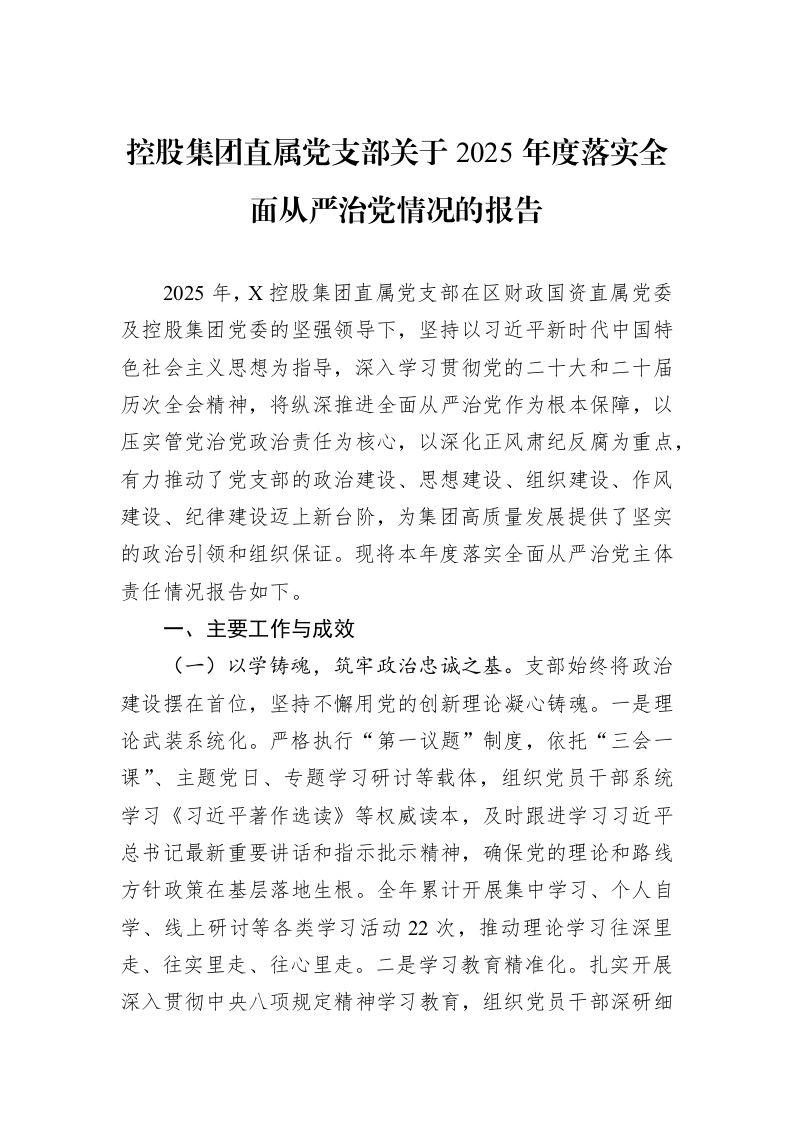 控股集团直属党支部关于2025年度落实全面从严治党情况的报告

2025年，X控股集团直属党支部在区财政国资直属党委及控股集团党委的坚强领导下，坚持以习近平新时代中国特色社会主义思想为指导，深入学习贯彻党的二十大和二十届历次全会精神，将纵深推进全面从严治党作为根本保障，以压实管党治党政治责任为核心，以深化正风肃纪反腐为重点，有力推动了党支部的政治建设、思想建设、组织建设、作风建设、纪律建设迈上新台阶，为集团高质量发展提供了坚实的政治引领和组织保证。现将本年度落实全面从严治党主体责任情况报告如下。

一、主要工作与成效

（一）以学铸魂，筑牢政治忠诚之基。支部始终将政治建设摆在首位，坚持不懈用党的创新理论凝心铸魂。一是理论武装系统化。严格执行“第一议题”制度，依托“三会一课”、主题党日、专题学习研讨等载体，组织党员干部系统学习《习近平著作选读》等权威读本，及时跟进学习习近平总书记最新重要讲话和指示批示精神，确保党的理论和路线方针政策在基层落地生根。全年累计开展集中学习、个人自学、线上研讨等各类学习活动22次，推动理论学习往深里走、往实里走、往心里走。二是学习教育精准化。扎实开展深入贯彻中央八项规定精神学习教育，组织党员干部深研细